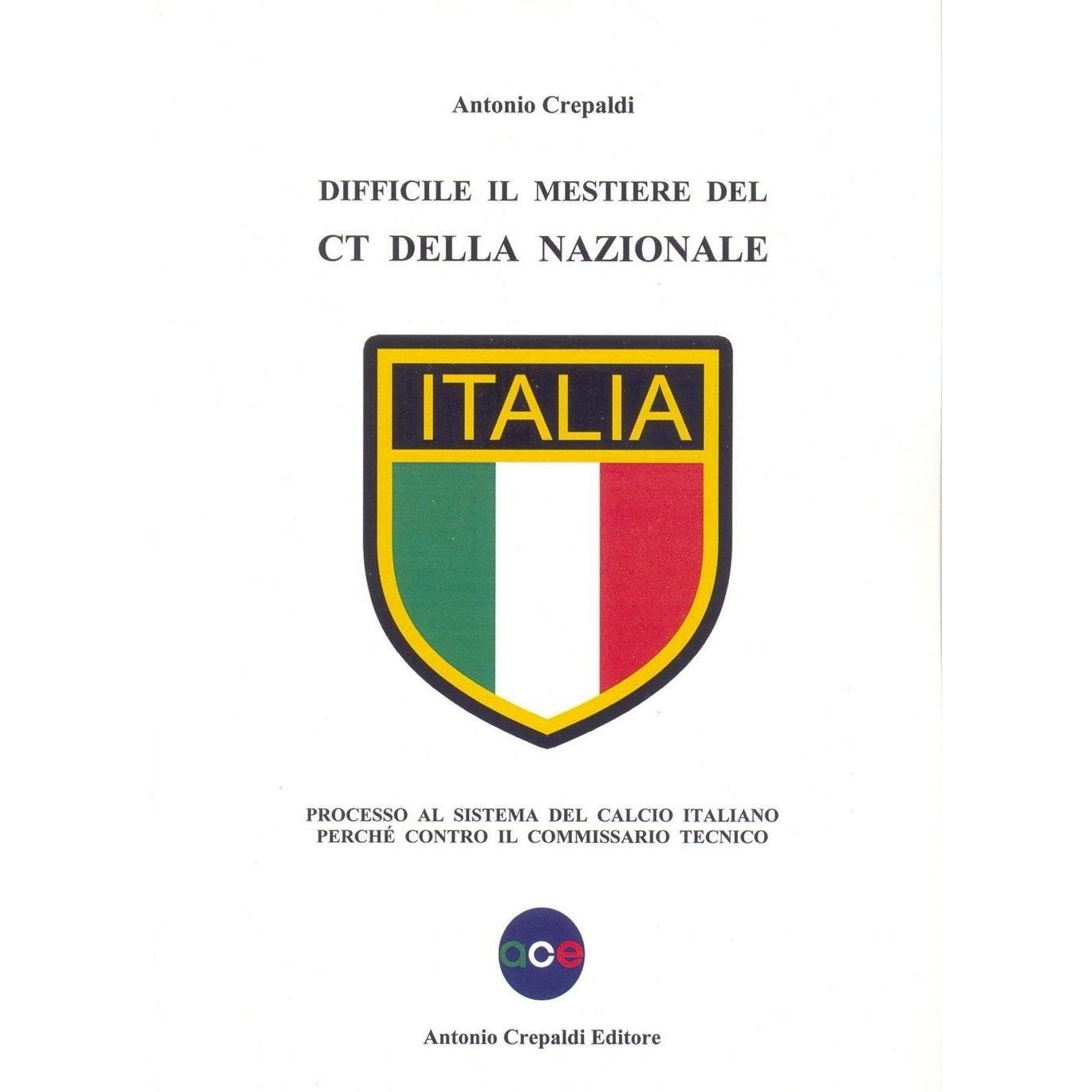 Antonio Crepaldi

DIFFICILE IL MESTIERE DEL

CT DELLA NAZIONALE

ITALIA

PROCESSO AL SISTEMA DEL CALCIO ITALIANO
PERCHÉ CONTRO IL COMMISSARIO TECNICO

ace

Antonio Crepaldi Editore